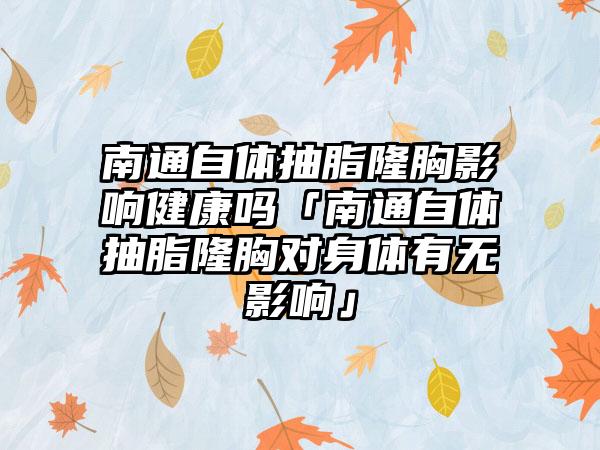 南通自体抽脂隆胸影响健康吗「南通自体抽脂隆胸对身体有无影响」